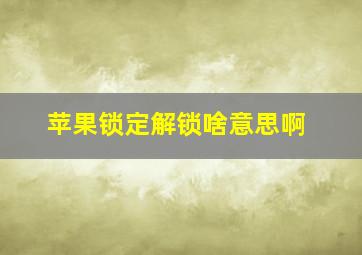 苹果锁定解锁啥意思啊